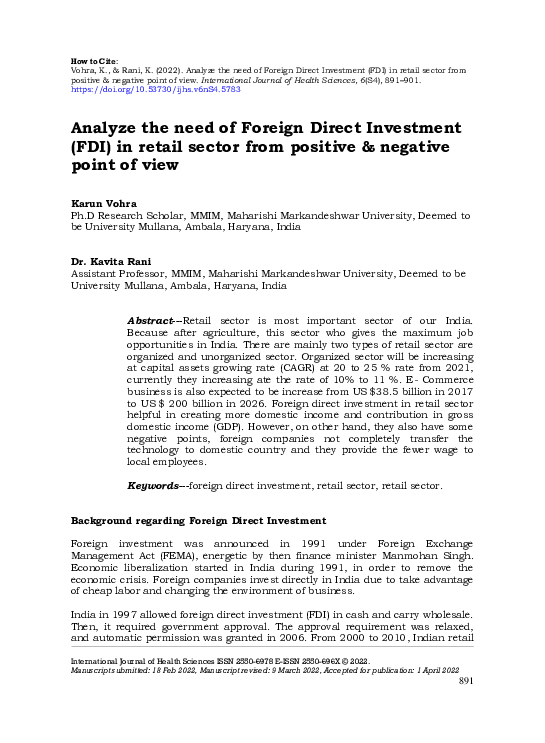 How to Cite:
Vohra, K., & Rani, K. (2022). Analyze the need of Foreign Direct Investment (FDI) in retail sector from positive & negative point of view. International Journal of Health Sciences, 6(S4), 891–901.
https://doi.org/10.53730/ijhs.v6nS4.5783

Analyze the need of Foreign Direct Investment (FDI) in retail sector from positive & negative point of view

Karun Vohra
Ph.D Research Scholar, MMIM, Maharishi Markandeshwar University, Deemed to be University Mullana, Ambala, Haryana, India

Dr. Kavita Rani
Assistant Professor, MMIM, Maharishi Markandeshwar University, Deemed to be University Mullana, Ambala, Haryana, India

Abstract---Retail sector is most important sector of our India. Because after agriculture, this sector who gives the maximum job opportunities in India. There are mainly two types of retail sector are organized and unorganized sector. Organized sector will be increasing at capital assets growing rate (CAGR) at 20 to 25 % rate from 2021, currently they increasing ate the rate of 10% to 11 %. E- Commerce business is also expected to be increase from US $38.5 billion in 2017 to US $ 200 billion in 2026. Foreign direct investment in retail sector helpful in creating more domestic income and contribution in gross domestic income (GDP). However, on other hand, they also have some negative points, foreign companies not completely transfer the technology to domestic country and they provide the fewer wage to local employees.

Keywords---foreign direct investment, retail sector, retail sector.

Background regarding Foreign Direct Investment

Foreign investment was announced in 1991 under Foreign Exchange Management Act (FEMA), energetic by then finance minister Manmohan Singh. Economic liberalization started in India during 1991, in order to remove the economic crisis. Foreign companies invest directly in India due to take advantage of cheap labor and changing the environment of business.

India in 1997 allowed foreign direct investment (FDI) in cash and carry wholesale. Then, it required government approval. The approval requirement was relaxed, and automatic permission was granted in 2006. From 2000 to 2010, Indian retail

International Journal of Health Sciences ISSN 2550-6978 E-ISSN 2550-696X © 2022.
Manuscript submitted: 18 Feb 2022, Manuscript revised: 9 March 2022, Accepted for publication: 1 April 2022
891